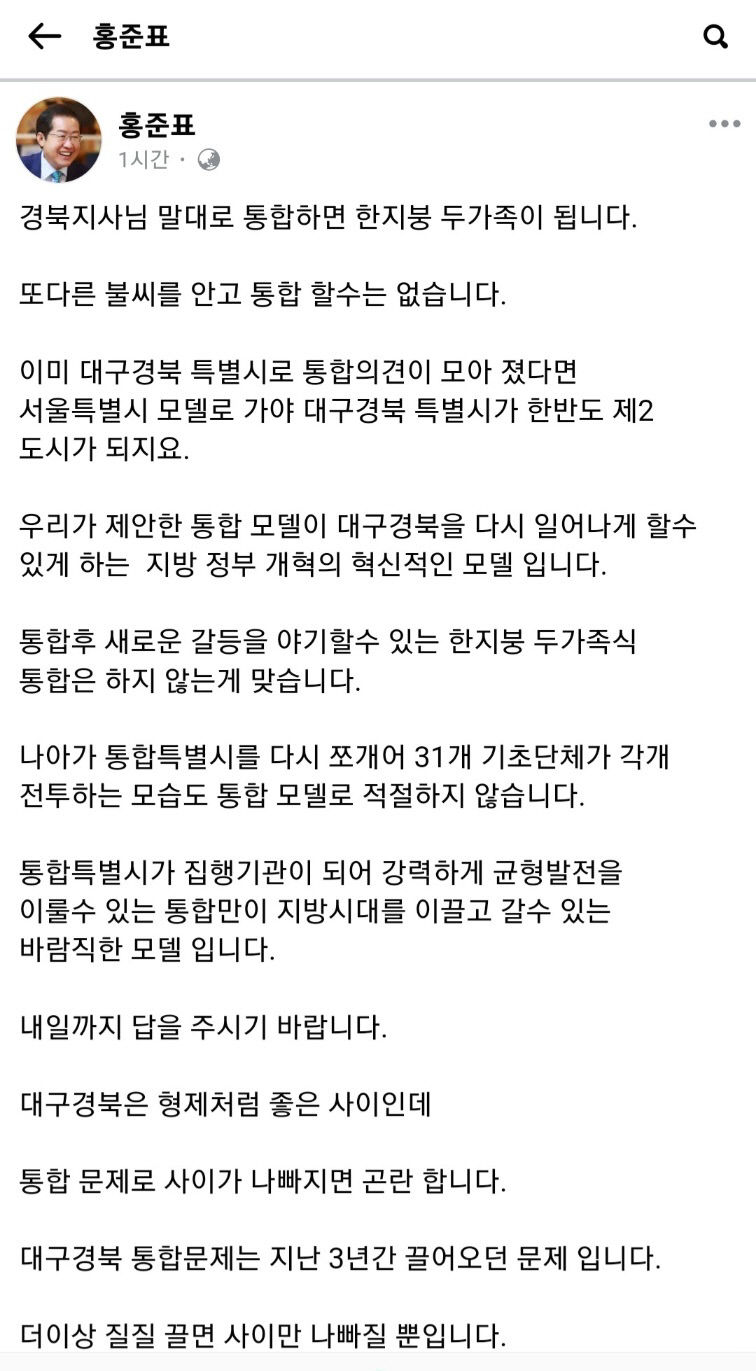 홍준표

홍준표
1시간 ·

경북지사님 말대로 통합하면 한지붕 두가족이 됩니다.

또다른 불씨를 안고 통합 할수는 없습니다.

이미 대구경북 특별시로 통합의견이 모아 졌다면 서울특별시 모델로 가야 대구경북 특별시가 한반도 제2 도시가 되지요.

우리가 제안한 통합 모델이 대구경북을 다시 일어나게 할수 있게 하는 지방 정부 개혁의 혁신적인 모델 입니다.

통합후 새로운 갈등을 야기할수 있는 한지붕 두가족식 통합은 하지 않는게 맞습니다.

나아가 통합특별시를 다시 쪼개어 31개 기초단체가 각개 전투하는 모습도 통합 모델로 적절하지 않습니다.

통합특별시가 집행기관이 되어 강력하게 균형발전을 이룰수 있는 통합만이 지방시대를 이끌고 갈수 있는 바람직한 모델 입니다.

내일까지 답을 주시기 바랍니다.

대구경북은 형제처럼 좋은 사이인데

통합 문제로 사이가 나빠지면 곤란 합니다.

대구경북 통합문제는 지난 3년간 끌어오던 문제 입니다.

더이상 질질 끌면 사이만 나빠질 뿐입니다.